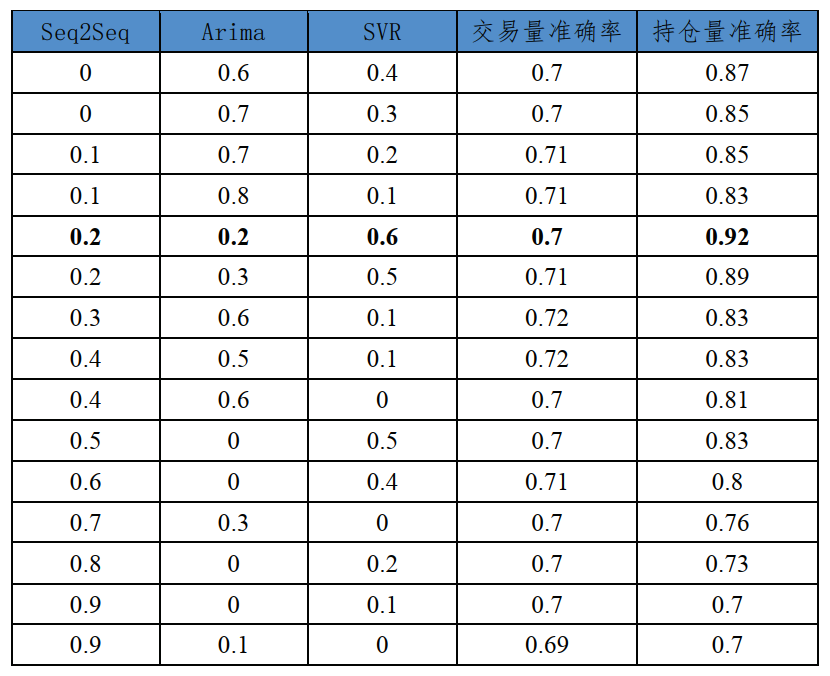 | Seq2Seq | Arima | SVR | 交易量准确率 | 持仓量准确率 |
|---|---|---|---|---|
| 0 | 0.6 | 0.4 | 0.7 | 0.87 |
| 0 | 0.7 | 0.3 | 0.7 | 0.85 |
| 0.1 | 0.7 | 0.2 | 0.71 | 0.85 |
| 0.1 | 0.8 | 0.1 | 0.71 | 0.83 |
| 0.2 | 0.2 | 0.6 | 0.7 | 0.92 |
| 0.2 | 0.3 | 0.5 | 0.71 | 0.89 |
| 0.3 | 0.6 | 0.1 | 0.72 | 0.83 |
| 0.4 | 0.5 | 0.1 | 0.72 | 0.83 |
| 0.4 | 0.6 | 0 | 0.7 | 0.81 |
| 0.5 | 0 | 0.5 | 0.7 | 0.83 |
| 0.6 | 0 | 0.4 | 0.71 | 0.8 |
| 0.7 | 0.3 | 0 | 0.7 | 0.76 |
| 0.8 | 0 | 0.2 | 0.7 | 0.73 |
| 0.9 | 0 | 0.1 | 0.7 | 0.7 |
| 0.9 | 0.1 | 0 | 0.69 | 0.7 |